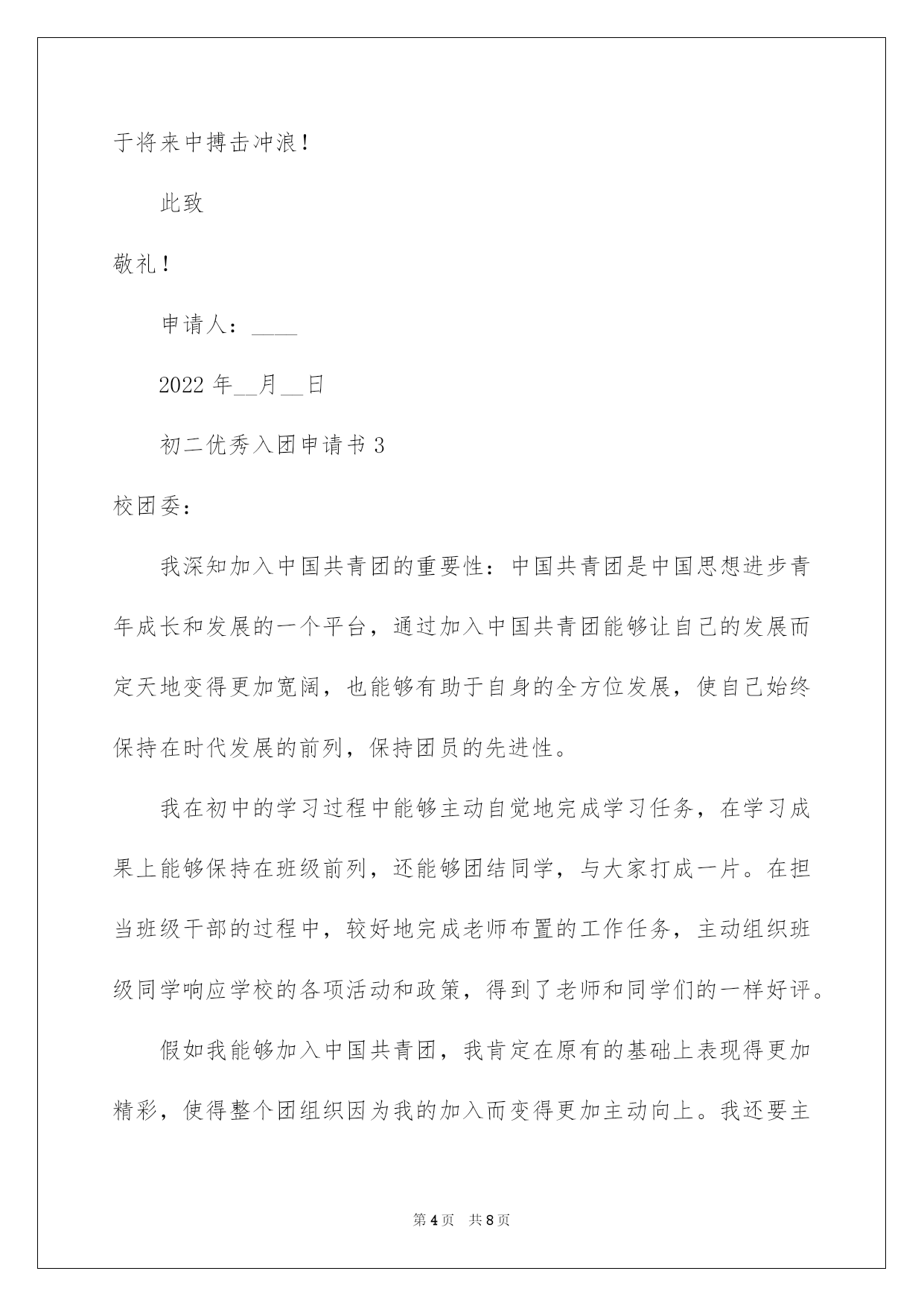 于将来中搏击冲浪！

此致

敬礼！

申请人：____

2022 年__月__日

初二优秀入团申请书 3

校团委:

我深知加入中国共青团的重要性：中国共青团是中国思想进步青年成长和发展的一个平台，通过加入中国共青团能够让自己的发展而定天地变得更加宽阔，也能够有助于自身的全方位发展，使自己始终保持在时代发展的前列，保持团员的先进性。

我在初中的学习过程中能够主动自觉地完成学习任务，在学习成果上能够保持在班级前列，还能够团结同学，与大家打成一片。在担当班级干部的过程中，较好地完成老师布置的工作任务，主动组织班级同学响应学校的各项活动和政策，得到了老师和同学们的一样好评。

假如我能够加入中国共青团，我肯定在原有的基础上表现得更加精彩，使得整个团组织因为我的加入而变得更加主动向上。我还要主

第 4 页 共 8 页